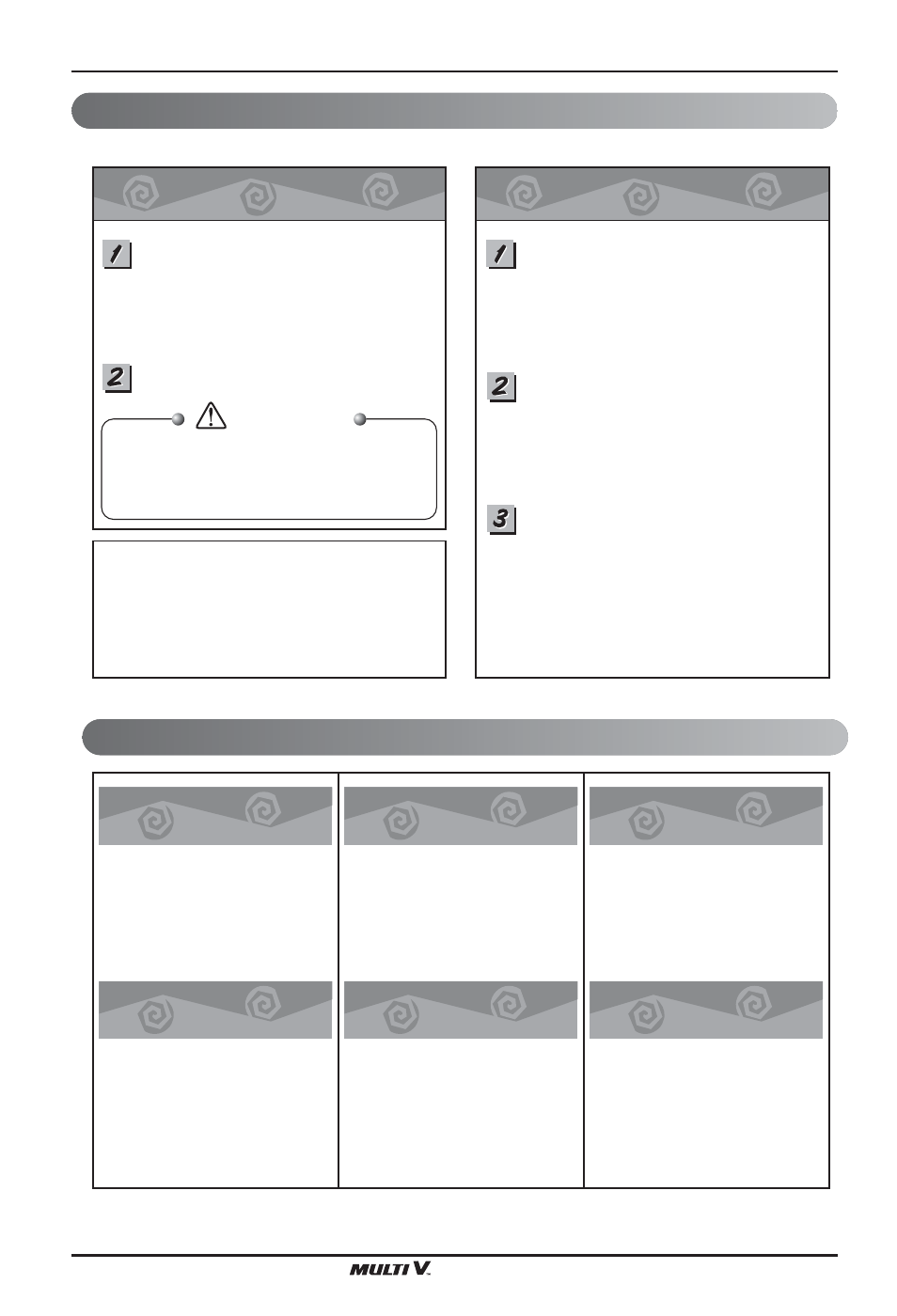 1

2

1

2

3

MULTI V.